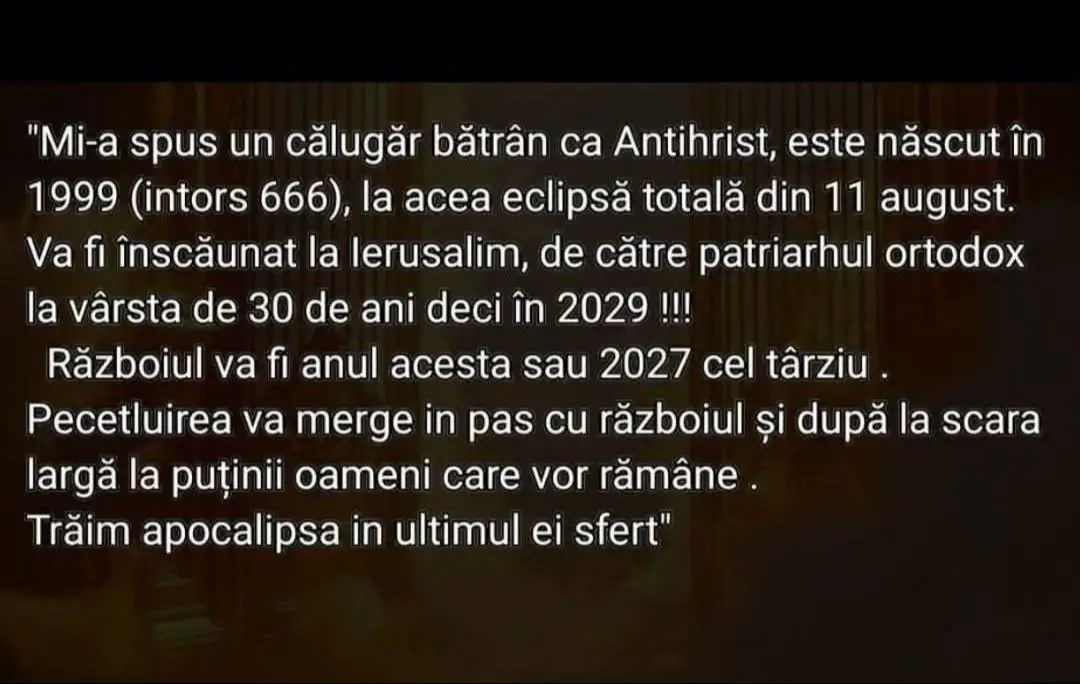 "Mi-a spus un călugăr bătrân ca Antihrist, este născut în 1999 (intors 666), la acea eclipsă totală din 11 august. Va fi înscăunat la Ierusalim, de către patriarhul ortodox la vârsta de 30 de ani deci în 2029 !!!
Războiul va fi anul acesta sau 2027 cel târziu .
Pecetluirea va merge in pas cu războiul și după la scara largă la puținii oameni care vor rămâne .
Trăim apocalipsa in ultimul ei sfert"